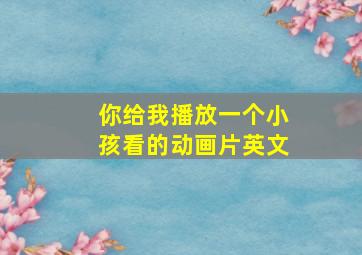 你给我播放一个小孩看的动画片英文